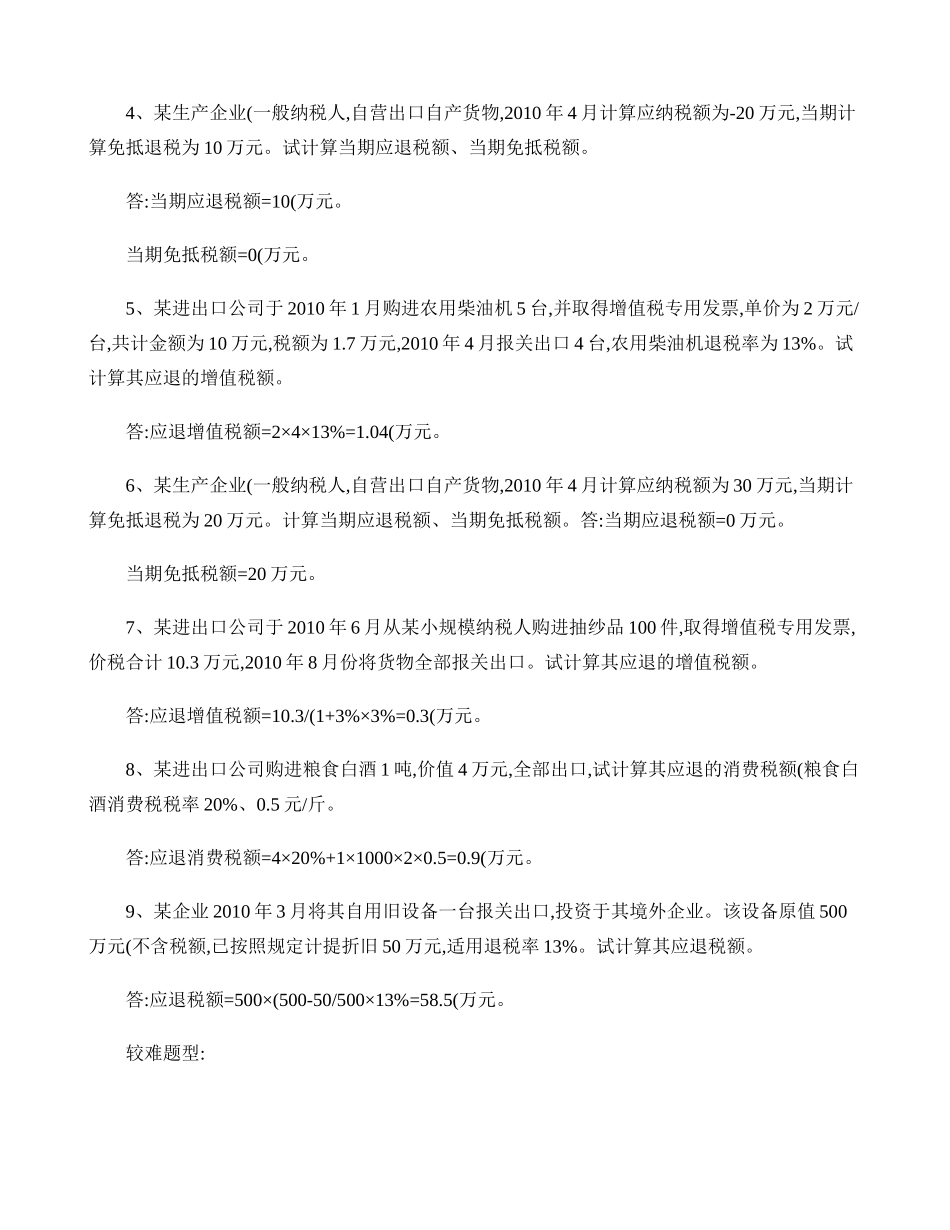 4、某生产企业(一般纳税人,自营出口自产货物,2010 年 4 月计算应纳税额为-20 万元,当期计算免抵退税为 10 万元。试计算当期应退税额、当期免抵税额。

答:当期应退税额=10(万元。

当期免抵税额=0(万元。

5、某进出口公司于 2010 年 1 月购进农用柴油机 5 台,并取得增值税专用发票,单价为 2 万元/台,共计金额为 10 万元,税额为 1.7 万元,2010 年 4 月报关出口 4 台,农用柴油机退税率为 13%。试计算其应退的增值税额。

答:应退增值税额=2×4×13%=1.04(万元。

6、某生产企业(一般纳税人,自营出口自产货物,2010 年 4 月计算应纳税额为 30 万元,当期计算免抵退税为 20 万元。计算当期应退税额、当期免抵税额。答:当期应退税额=0 万元。

当期免抵税额=20 万元。

7、某进出口公司于 2010 年 6 月从某小规模纳税人购进抽纱品 100 件,取得增值税专用发票,价税合计 10.3 万元,2010 年 8 月份将货物全部报关出口。试计算其应退的增值税额。

答:应退增值税额=10.3/(1+3%×3%=0.3(万元。

8、某进出口公司购进粮食白酒 1 吨,价值 4 万元,全部出口,试计算其应退的消费税额(粮食白酒消费税税率 20%、0.5 元/斤。

答:应退消费税额=4×20%+1×1000×2×0.5=0.9(万元。

9、某企业 2010 年 3 月将其自用旧设备一台报关出口,投资于其境外企业。该设备原值 500 万元(不含税额,已按照规定计提折旧 50 万元,适用退税率 13%。试计算其应退税额。

答:应退税额=500×(500-50/500×13%=58.5(万元。

较难题型: